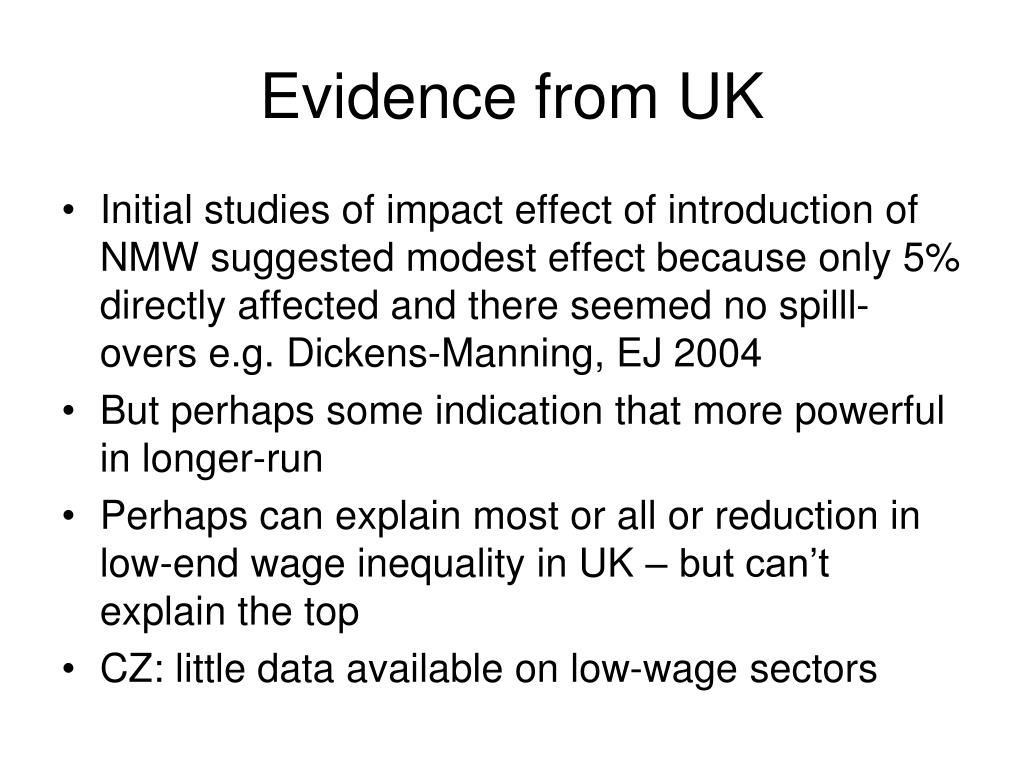 Evidence from UK

• Initial studies of impact effect of introduction of NMW suggested modest effect because only 5% directly affected and there seemed no spilll-overs e.g. Dickens-Manning, EJ 2004
• But perhaps some indication that more powerful in longer-run
• Perhaps can explain most or all or reduction in low-end wage inequality in UK – but can't explain the top
• CZ: little data available on low-wage sectors